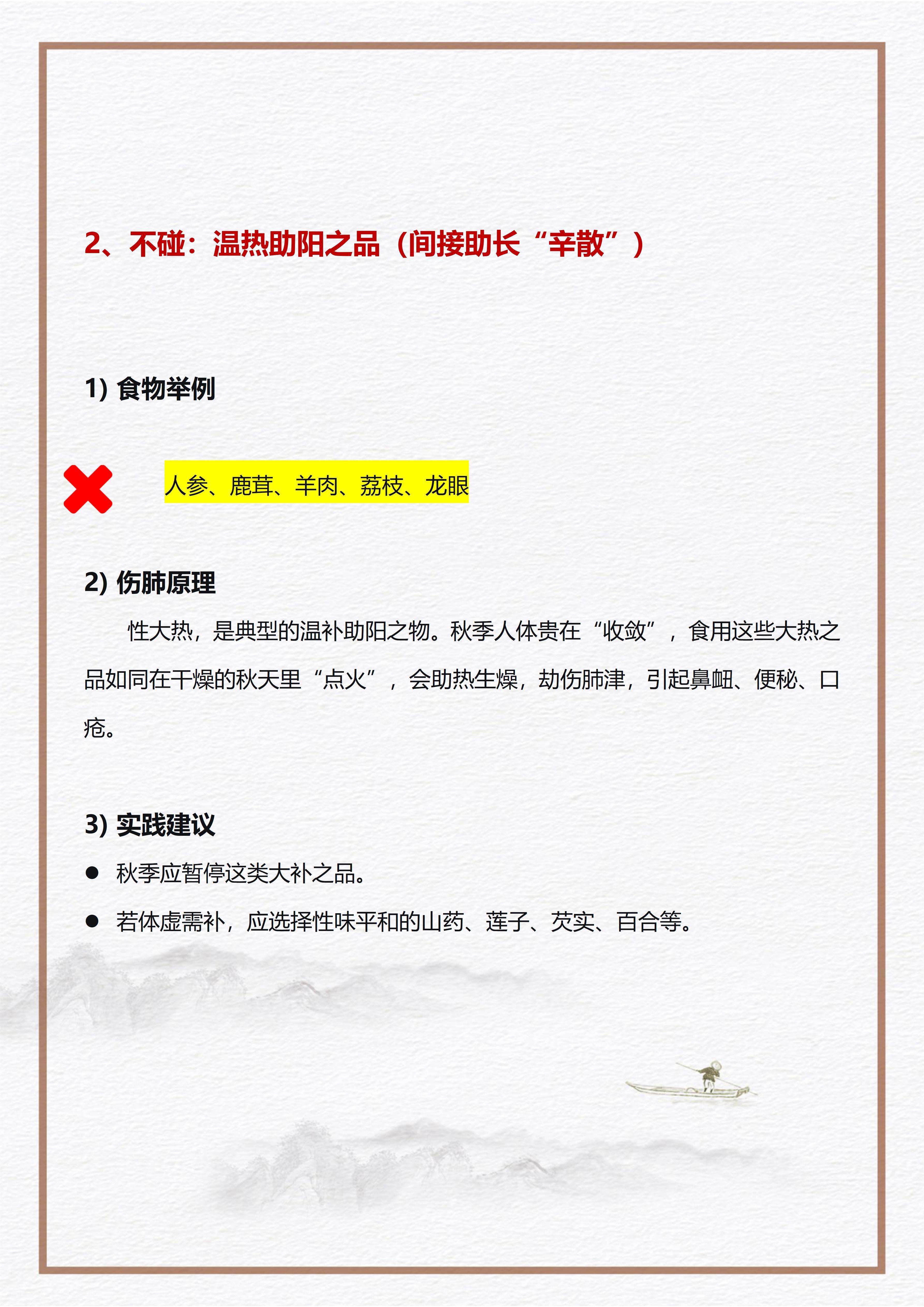 2、不碰：温热助阳之品（间接助长“辛散”）

1) 食物举例

人参、鹿茸、羊肉、荔枝、龙眼

2) 伤肺原理

性大热，是典型的温补助阳之物。秋季人体贵在“收敛”，食用这些大热之品如同在干燥的秋天里“点火”，会助热生燥，劫伤肺津，引起鼻衄、便秘、口疮。

3) 实践建议

● 秋季应暂停这类大补之品。

● 若体虚需补，应选择性味平和的山药、莲子、芡实、百合等。